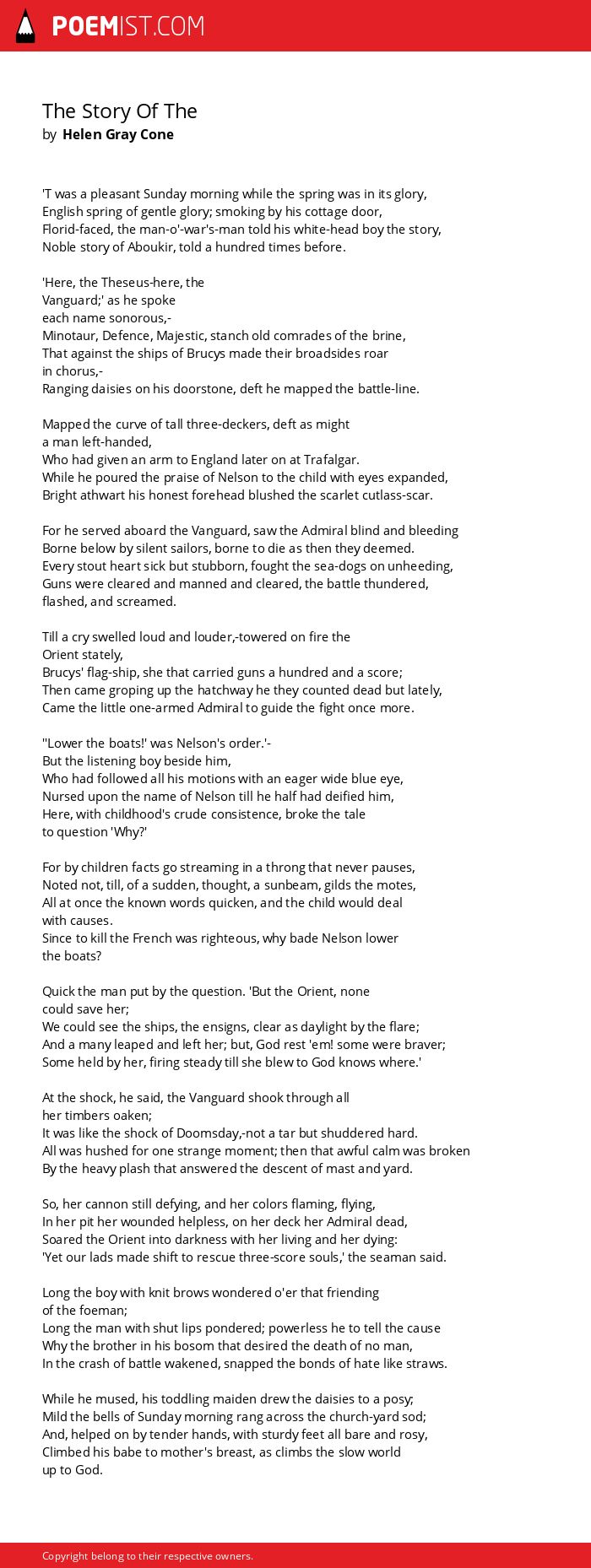 POEMIST.COM

The Story Of The
by Helen Gray Cone

'T was a pleasant Sunday morning while the spring was in its glory,
English spring of gentle glory; smoking by his cottage door,
Florid-faced, the man-o'-war's-man told his white-head boy the story,
Noble story of Aboukir, told a hundred times before.

'Here, the Theseus-here, the
Vanguard;' as he spoke
each name sonorous,-
Minotaur, Defence, Majestic, stanch old comrades of the brine,
That against the ships of Brucys made their broadsides roar
in chorus,-
Ranging daisies on his doorstone, deft he mapped the battle-line.

Mapped the curve of tall three-deckers, deft as might
a man left-handed,
Who had given an arm to England later on at Trafalgar.
While he poured the praise of Nelson to the child with eyes expanded,
Bright athwart his honest forehead blushed the scarlet cutlass-scar.

For he served aboard the Vanguard, saw the Admiral blind and bleeding
Borne below by silent sailors, borne to die as then they deemed.
Every stout heart sick but stubborn, fought the sea-dogs on unheeding,
Guns were cleared and manned and cleared, the battle thundered,
flashed, and screamed.

Till a cry swelled loud and louder,-towered on fire the
Orient stately,
Brucys' flag-ship, she that carried guns a hundred and a score;
Then came groping up the hatchway he they counted dead but lately,
Came the little one-armed Admiral to guide the fight once more.

''Lower the boats!' was Nelson's order.'-
But the listening boy beside him,
Who had followed all his motions with an eager wide blue eye,
Nursed upon the name of Nelson till he half had deified him,
Here, with childhood's crude consistence, broke the tale
to question 'Why?'

For by children facts go streaming in a throng that never pauses,
Noted not, till, of a sudden, thought, a sunbeam, gilds the motes,
All at once the known words quicken, and the child would deal
with causes.
Since to kill the French was righteous, why bade Nelson lower
the boats?

Quick the man put by the question. 'But the Orient, none
could save her;
We could see the ships, the ensigns, clear as daylight by the flare;
And a many leaped and left her; but, God rest 'em! some were braver;
Some held by her, firing steady till she blew to God knows where.'

At the shock, he said, the Vanguard shook through all
her timbers oaken;
It was like the shock of Doomsday,-not a tar but shuddered hard.
All was hushed for one strange moment; then that awful calm was broken
By the heavy plash that answered the descent of mast and yard.

So, her cannon still defying, and her colors flaming, flying,
In her pit her wounded helpless, on her deck her Admiral dead,
Soared the Orient into darkness with her living and her dying:
'Yet our lads made shift to rescue three-score souls,' the seaman said.

Long the boy with knit brows wondered o'er that friending
of the foeman;
Long the man with shut lips pondered; powerless he to tell the cause
Why the brother in his bosom that desired the death of no man,
In the crash of battle wakened, snapped the bonds of hate like straws.

While he mused, his toddling maiden drew the daisies to a posy;
Mild the bells of Sunday morning rang across the church-yard sod;
And, helped on by tender hands, with sturdy feet all bare and rosy,
Climbed his babe to mother's breast, as climbs the slow world
up to God.

Copyright belong to their respective owners.